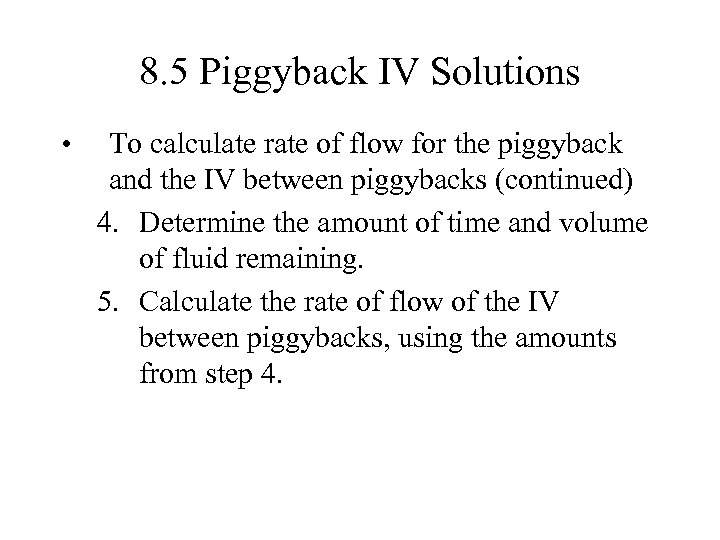 8.5 Piggyback IV Solutions

• To calculate rate of flow for the piggyback and the IV between piggybacks (continued)

4. Determine the amount of time and volume of fluid remaining.

5. Calculate the rate of flow of the IV between piggybacks, using the amounts from step 4.